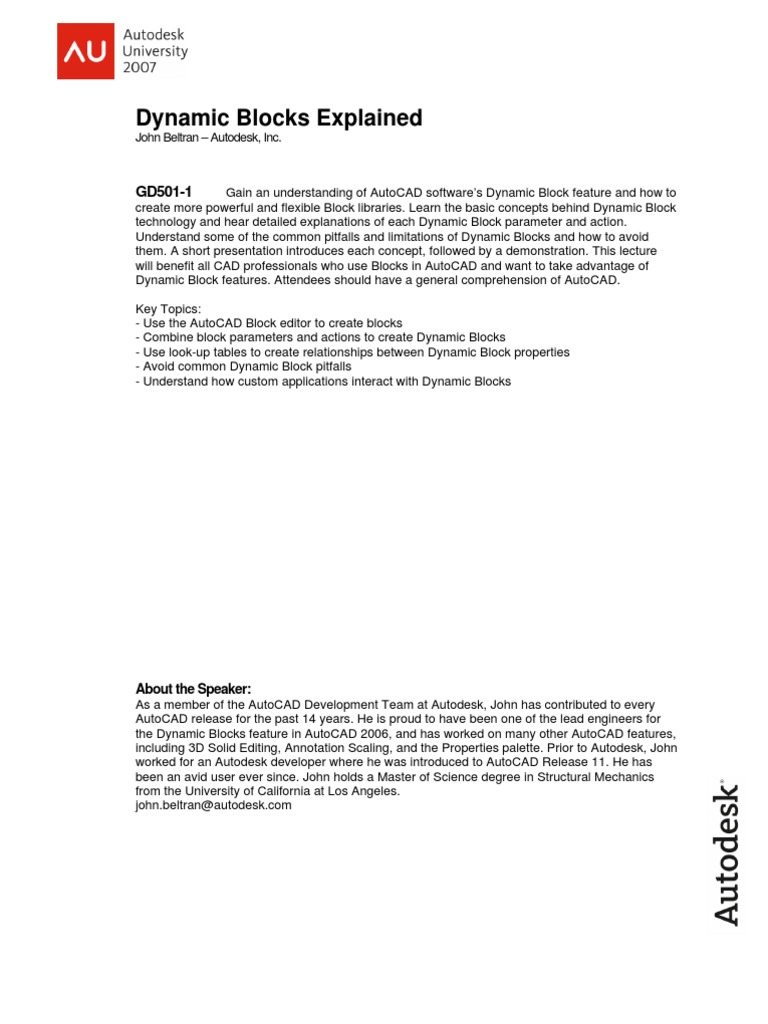 AU Autodesk University 2007

Dynamic Blocks Explained
John Beltran – Autodesk, Inc.

GD501-1 Gain an understanding of AutoCAD software's Dynamic Block feature and how to create more powerful and flexible Block libraries. Learn the basic concepts behind Dynamic Block technology and hear detailed explanations of each Dynamic Block parameter and action. Understand some of the common pitfalls and limitations of Dynamic Blocks and how to avoid them. A short presentation introduces each concept, followed by a demonstration. This lecture will benefit all CAD professionals who use Blocks in AutoCAD and want to take advantage of Dynamic Block features. Attendees should have a general comprehension of AutoCAD.

Key Topics:
- Use the AutoCAD Block editor to create blocks
- Combine block parameters and actions to create Dynamic Blocks
- Use look-up tables to create relationships between Dynamic Block properties
- Avoid common Dynamic Block pitfalls
- Understand how custom applications interact with Dynamic Blocks

About the Speaker:
As a member of the AutoCAD Development Team at Autodesk, John has contributed to every AutoCAD release for the past 14 years. He is proud to have been one of the lead engineers for the Dynamic Blocks feature in AutoCAD 2006, and has worked on many other AutoCAD features, including 3D Solid Editing, Annotation Scaling, and the Properties palette. Prior to Autodesk, John worked for an Autodesk developer where he was introduced to AutoCAD Release 11. He has been an avid user ever since. John holds a Master of Science degree in Structural Mechanics from the University of California at Los Angeles.
john.beltran@autodesk.com

Autodesk®